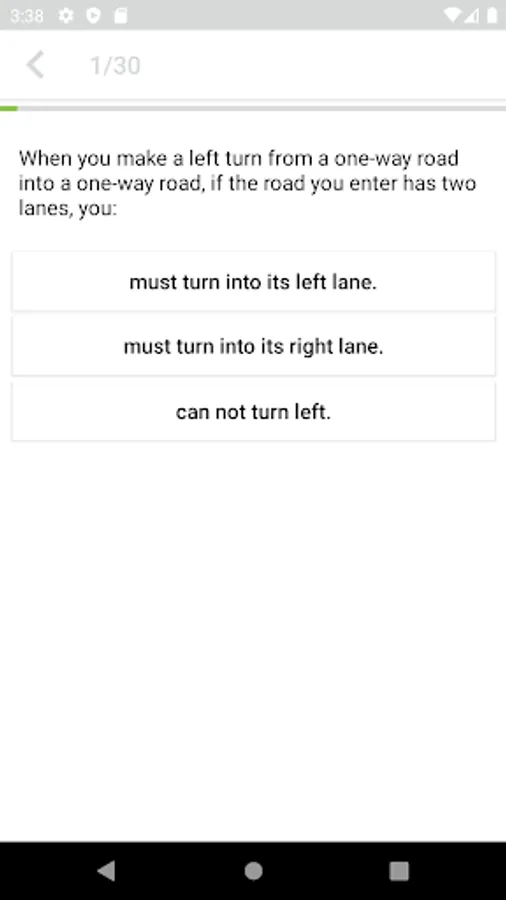 3:38

1/30

When you make a left turn from a one-way road into a one-way road, if the road you enter has two lanes, you:

must turn into its left lane.

must turn into its right lane.

can not turn left.